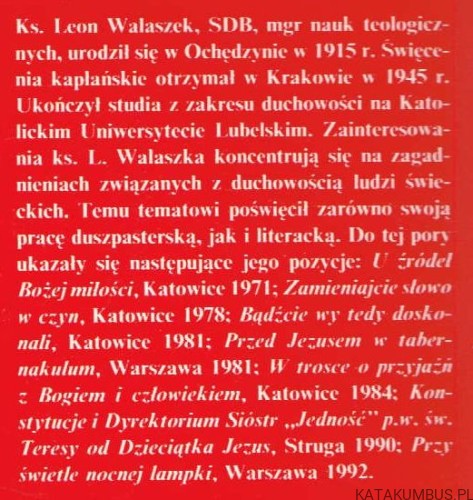 Ks. Leon Walaszek, SDB, mgr nauk teologicznych, urodził się w Ochędzynie w 1915 r. Święcenia kapłańskie otrzymał w Krakowie w 1945 r. Ukończył studia z zakresu duchowości na Katolickim Uniwersytecie Lubelskim. Zainteresowania ks. L. Walaszka koncentrują się na zagadnieniach związanych z duchowością ludzi świeckich. Temu tematowi poświęcił zarówno swoją pracę duszpasterską, jak i literacką. Do tej pory ukazały się następujące jego pozycje: U źródeł Bożej miłości, Katowice 1971; Zamieniajcie słowo w czyn, Katowice 1978; Bądźcie wy tedy doskonali, Katowice 1981; Przed Jezusem w tabernakulum, Warszawa 1981; W trosce o przyjaźń z Bogiem i człowiekiem, Katowice 1984; Konstytucje i Dyrektorium Sióstr „Jedność" p.w. św. Teresy od Dzieciątka Jezus, Struga 1990; Przy świetle nocnej lampki, Warszawa 1992.

KATAKUMBUS.PL